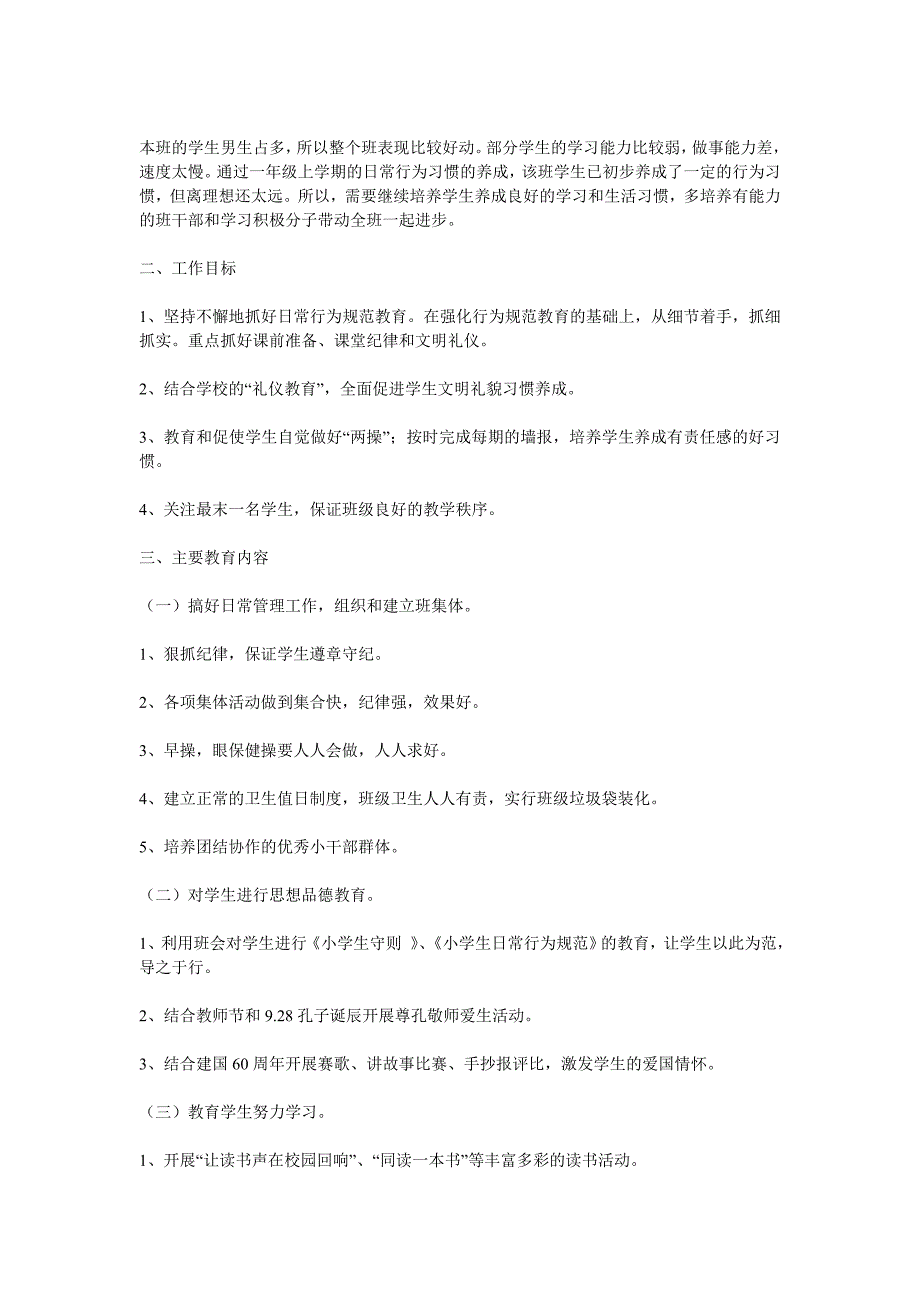 本班的学生男生占多，所以整个班表现比较好动。部分学生的学习能力比较弱，做事能力差，速度太慢。通过一年级上学期的日常行为习惯的养成，该班学生已初步养成了一定的行为习惯，但离理想还太远。所以，需要继续培养学生养成良好的学习和生活习惯，多培养有能力的班干部和学习积极分子带动全班一起进步。

二、工作目标

1、坚持不懈地抓好日常行为规范教育。在强化行为规范教育的基础上，从细节着手，抓细抓实。重点抓好课前准备、课堂纪律和文明礼仪。

2、结合学校的“礼仪教育”，全面促进学生文明礼貌习惯养成。

3、教育和促使学生自觉做好“两操”；按时完成每期的墙报，培养学生养成有责任感的好习惯。

4、关注最末一名学生，保证班级良好的教学秩序。

三、主要教育内容

（一）搞好日常管理工作，组织和建立班集体。

1、狠抓纪律，保证学生遵章守纪。

2、各项集体活动做到集合快，纪律强，效果好。

3、早操，眼保健操要人人会做，人人求好。

4、建立正常的卫生值日制度，班级卫生人人有责，实行班级垃圾袋装化。

5、培养团结协作的优秀小干部群体。

（二）对学生进行思想品德教育。

1、利用班会对学生进行《小学生守则 》、《小学生日常行为规范》的教育，让学生以此为范，导之于行。

2、结合教师节和 9.28 孔子诞辰开展尊孔敬师爱生活动。

3、结合建国 60 周年开展赛歌、讲故事比赛、手抄报评比，激发学生的爱国情怀。

（三）教育学生努力学习。

1、开展“让读书声在校园回响”、“同读一本书”等丰富多彩的读书活动。